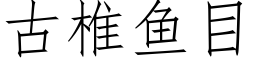 古椎鱼目